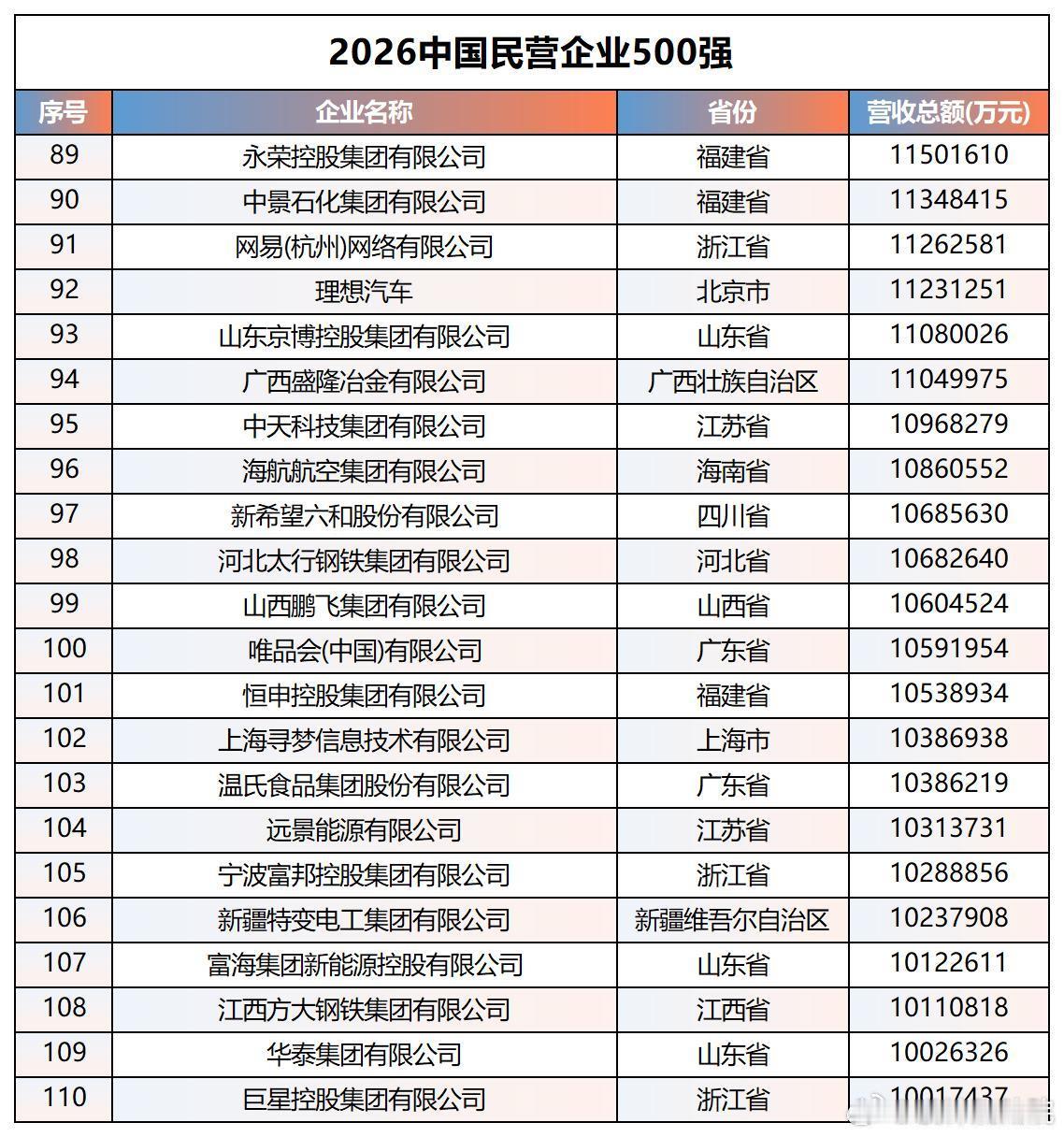 2026中国民营企业500强

| 序号 | 企业名称 | 省份 | 营收总额(万元) |
|---|---|---|---|
| 89 | 永荣控股集团有限公司 | 福建省 | 11501610 |
| 90 | 中景石化集团有限公司 | 福建省 | 11348415 |
| 91 | 网易(杭州)网络有限公司 | 浙江省 | 11262581 |
| 92 | 理想汽车 | 北京市 | 11231251 |
| 93 | 山东京博控股集团有限公司 | 山东省 | 11080026 |
| 94 | 广西盛隆冶金有限公司 | 广西壮族自治区 | 11049975 |
| 95 | 中天科技集团有限公司 | 江苏省 | 10968279 |
| 96 | 海航航空集团有限公司 | 海南省 | 10860552 |
| 97 | 新希望六和股份有限公司 | 四川省 | 10685630 |
| 98 | 河北太行钢铁集团有限公司 | 河北省 | 10682640 |
| 99 | 山西鹏飞集团有限公司 | 山西省 | 10604524 |
| 100 | 唯品会(中国)有限公司 | 广东省 | 10591954 |
| 101 | 恒申控股集团有限公司 | 福建省 | 10538934 |
| 102 | 上海寻梦信息技术有限公司 | 上海市 | 10386938 |
| 103 | 温氏食品集团股份有限公司 | 广东省 | 10386219 |
| 104 | 远景能源有限公司 | 江苏省 | 10313731 |
| 105 | 宁波富邦控股集团有限公司 | 浙江省 | 10288856 |
| 106 | 新疆特变电工集团有限公司 | 新疆维吾尔自治区 | 10237908 |
| 107 | 富海集团新能源控股有限公司 | 山东省 | 10122611 |
| 108 | 江西方大钢铁集团有限公司 | 江西省 | 10110818 |
| 109 | 华泰集团有限公司 | 山东省 | 10026326 |
| 110 | 巨星控股集团有限公司 | 浙江省 | 10017437 |